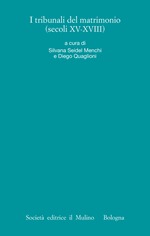 I tribunali del matrimonio
(secoli XV-XVIII)

a cura di
Silvana Seidel Menchi
e Diego Quaglioni

Società editrice il Mulino Bologna